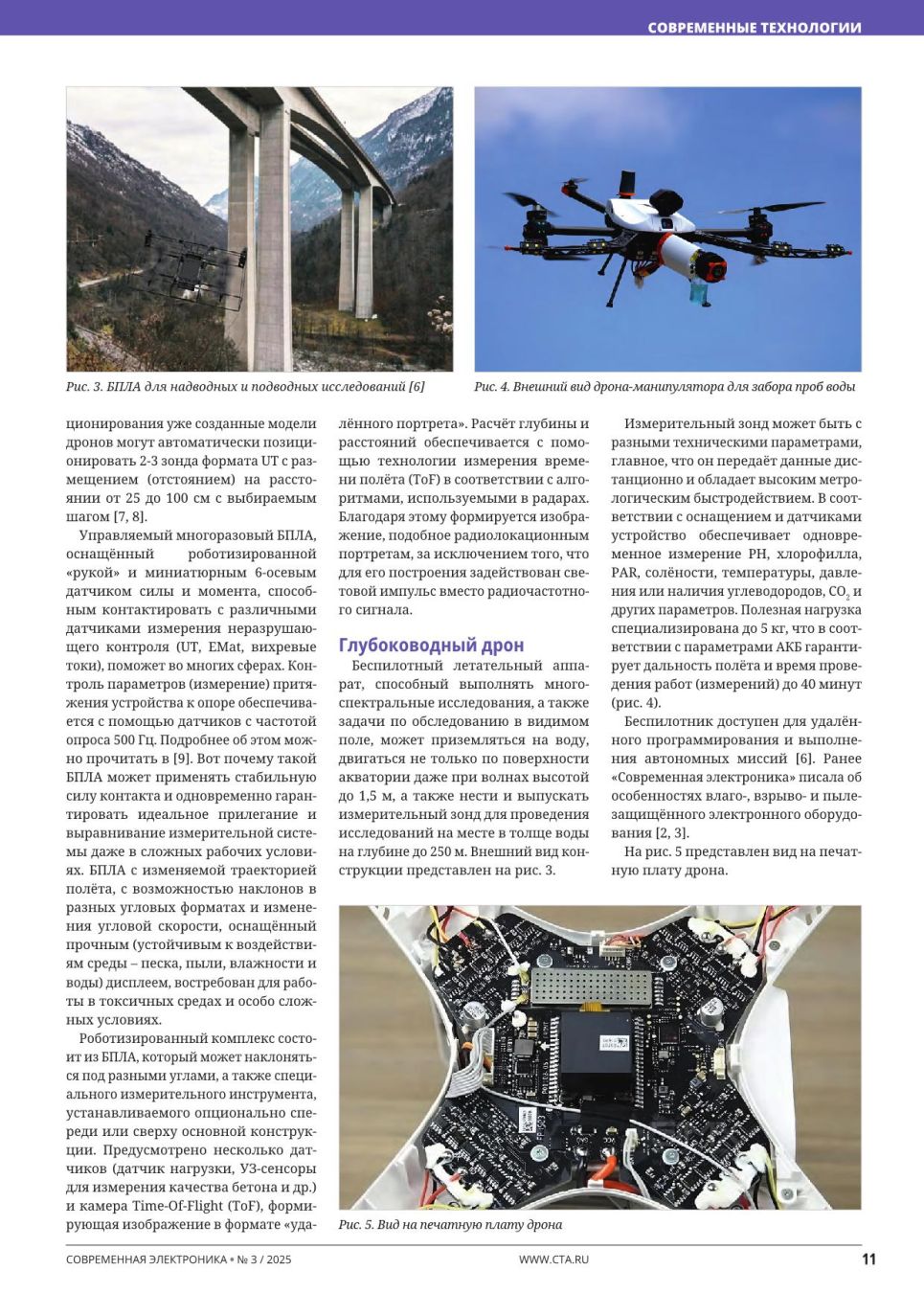 СОВРЕМЕННЫЕ ТЕХНОЛОГИИ

Рис. 3. БПЛА для надводных и подводных исследований [6]

Рис. 4. Внешний вид дрона-манипулятора для забора проб воды

ционирования уже созданные модели дронов могут автоматически позиционировать 2-3 зонда формата UT с размещением (отстоянием) на расстоянии от 25 до 100 см с выбираемым шагом [7, 8].

Управляемый многоразовый БПЛА, оснащённый роботизированной «рукой» и миниатюрным 6-осевым датчиком силы и момента, способным контактировать с различными датчиками измерения неразрушающего контроля (UT, EMat, вихревые токи), поможет во многих сферах. Контроль параметров (измерение) притяжения устройства к опоре обеспечивается с помощью датчиков с частотой опроса 500 Гц. Подробнее об этом можно прочитать в [9]. Вот почему такой БПЛА может применять стабильную силу контакта и одновременно гарантировать идеальное прилегание и выравнивание измерительной системы даже в сложных рабочих условиях. БПЛА с изменяемой траекторией полёта, с возможностью наклонов в разных угловых форматах и изменения угловой скорости, оснащённый прочным (устойчивым к воздействиям среды – песка, пыли, влажности и воды) дисплеем, востребован для работы в токсичных средах и особо сложных условиях.

Роботизированный комплекс состоит из БПЛА, который может наклоняться под разными углами, а также специального измерительного инструмента, устанавливаемого опционально спереди или сверху основной конструкции. Предусмотрено несколько датчиков (датчик нагрузки, УЗ-сенсоры для измерения качества бетона и др.) и камера Time-Of-Flight (ToF), формирующая изображение в формате «удалённого портрета». Расчёт глубины и расстояний обеспечивается с помощью технологии измерения времени полёта (ToF) в соответствии с алгоритмами, используемыми в радарах. Благодаря этому формируется изображение, подобное радиолокационным портретам, за исключением того, что для его построения задействован световой импульс вместо радиочастотного сигнала.

Глубоководный дрон

Беспилотный летательный аппарат, способный выполнять многоспектральные исследования, а также задачи по обследованию в видимом поле, может приземляться на воду, двигаться не только по поверхности акватории даже при волнах высотой до 1,5 м, а также нести и выпускать измерительный зонд для проведения исследований на месте в толще воды на глубине до 250 м. Внешний вид конструкции представлен на рис. 3.

Измерительный зонд может быть с разными техническими параметрами, главное, что он передаёт данные дистанционно и обладает высоким метрологическим быстродействием. В соответствии с оснащением и датчиками устройство обеспечивает одновременное измерение PH, хлорофилла, PAR, солёности, температуры, давления или наличия углеводородов, $CO_2$ и других параметров. Полезная нагрузка специализирована до 5 кг, что в соответствии с параметрами АКБ гарантирует дальность полёта и время проведения работ (измерений) до 40 минут (рис. 4).

Беспилотник доступен для удалённого программирования и выполнения автономных миссий [6]. Ранее «Современная электроника» писала об особенностях влаго-, взрыво- и пылезащищённого электронного оборудования [2, 3].

На рис. 5 представлен вид на печатную плату дрона.

Рис. 5. Вид на печатную плату дрона

СОВРЕМЕННАЯ ЭЛЕКТРОНИКА • № 3 / 2025

WWW.CTA.RU

11